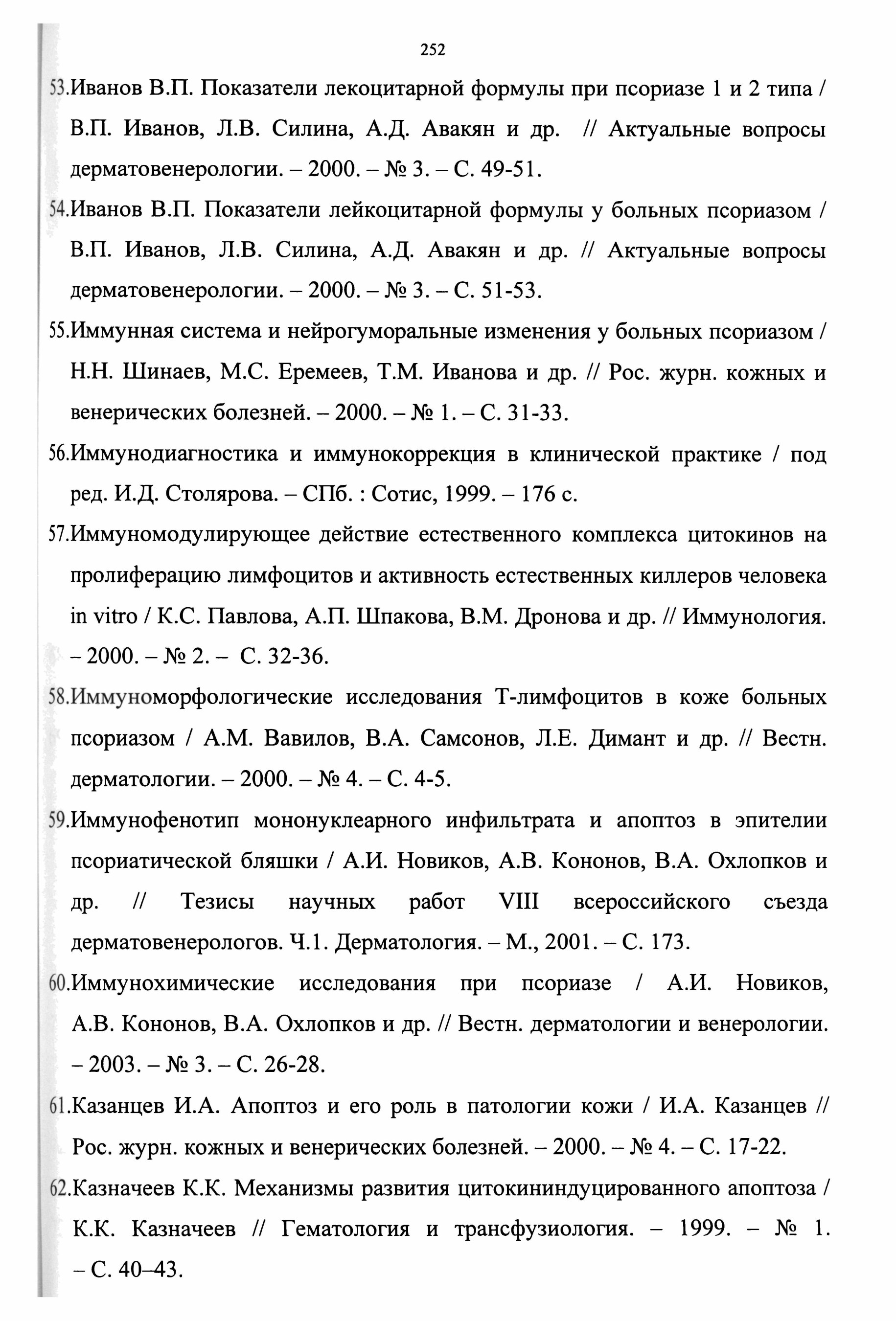 252

53.Иванов В.П. Показатели лекоцитарной формулы при псориазе 1 и 2 типа / В.П. Иванов, Л.В. Силина, А.Д. Авакян и др. // Актуальные вопросы дерматовенерологии. – 2000. – № 3. – С. 49-51.

54.Иванов В.П. Показатели лейкоцитарной формулы у больных псориазом / В.П. Иванов, Л.В. Силина, А.Д. Авакян и др. // Актуальные вопросы дерматовенерологии. – 2000. – № 3. – С. 51-53.

55.Иммунная система и нейрогуморальные изменения у больных псориазом / Н.Н. Шинаев, М.С. Еремеев, Т.М. Иванова и др. // Рос. журн. кожных и венерических болезней. – 2000. – № 1. – С. 31-33.

56.Иммунодиагностика и иммунокоррекция в клинической практике / под ред. И.Д. Столярова. – СПб. : Сотис, 1999. – 176 с.

57.Иммуномодулирующее действие естественного комплекса цитокинов на пролиферацию лимфоцитов и активность естественных киллеров человека in vitro / К.С. Павлова, А.П. Шпакова, В.М. Дронова и др. // Иммунология. – 2000. – № 2. – С. 32-36.

58.Иммуноморфологические исследования Т-лимфоцитов в коже больных псориазом / А.М. Вавилов, В.А. Самсонов, Л.Е. Димант и др. // Вестн. дерматологии. – 2000. – № 4. – С. 4-5.

59.Иммунофенотип мононуклеарного инфильтрата и апоптоз в эпителии псориатической бляшки / А.И. Новиков, А.В. Кононов, В.А. Охлопков и др. // Тезисы научных работ VIII всероссийского съезда дерматовенерологов. Ч.1. Дерматология. – М., 2001. – С. 173.

60.Иммунохимические исследования при псориазе / А.И. Новиков, А.В. Кононов, В.А. Охлопков и др. // Вестн. дерматологии и венерологии. – 2003. – № 3. – С. 26-28.

61.Казанцев И.А. Апоптоз и его роль в патологии кожи / И.А. Казанцев // Рос. журн. кожных и венерических болезней. – 2000. – № 4. – С. 17-22.

62.Казначеев К.К. Механизмы развития цитокининдуцированного апоптоза / К.К. Казначеев // Гематология и трансфузиология. – 1999. – № 1. – С. 40–43.